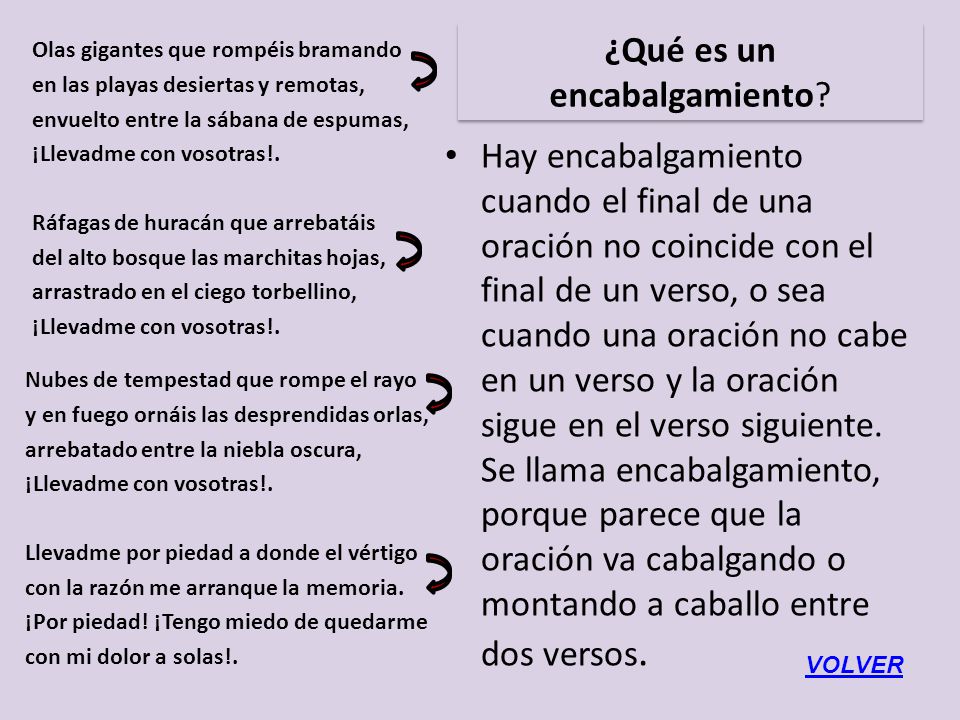 Olas gigantes que rompéis bramando
en las playas desiertas y remotas,
envuelto entre la sábana de espumas,
¡Llevadme con vosotras!.

Ráfagas de huracán que arrebatáis
del alto bosque las marchitas hojas,
arrastrado en el ciego torbellino,
¡Llevadme con vosotras!.

Nubes de tempestad que rompe el rayo
y en fuego ornáis las desprendidas orlas,
arrebatado entre la niebla oscura,
¡Llevadme con vosotras!.

Llevadme por piedad a donde el vértigo
con la razón me arranque la memoria.
¡Por piedad! ¡Tengo miedo de quedarme
con mi dolor a solas!.

¿Qué es un encabalgamiento?

• Hay encabalgamiento cuando el final de una oración no coincide con el final de un verso, o sea cuando una oración no cabe en un verso y la oración sigue en el verso siguiente. Se llama encabalgamiento, porque parece que la oración va cabalgando o montando a caballo entre dos versos.

VOLVER